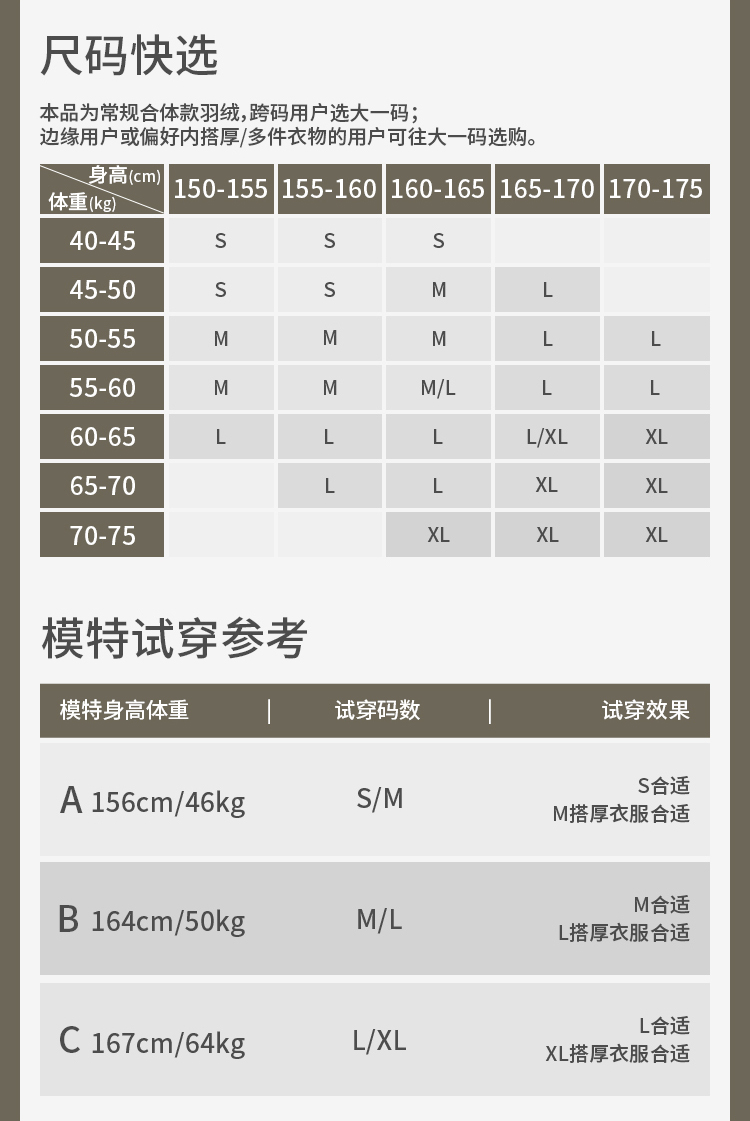 尺码快选

本品为常规合体款羽绒，跨码用户选大一码；
边缘用户或偏好内搭厚/多件衣物的用户可往大一码选购。

| 身高(cm) 体重(kg) | 150-155 | 155-160 | 160-165 | 165-170 | 170-175 |
|---|---|---|---|---|---|
| 40-45 | S | S | S | | |
| 45-50 | S | S | M | L | |
| 50-55 | M | M | M | L | L |
| 55-60 | M | M | M/L | L | L |
| 60-65 | L | L | L | L/XL | XL |
| 65-70 | | L | L | XL | XL |
| 70-75 | | | XL | XL | XL |

模特试穿参考

| 模特身高体重 | 试穿码数 | 试穿效果 |
|---|---|---|
| A 156cm/46kg | S/M | S合适 M搭厚衣服合适 |
| B 164cm/50kg | M/L | M合适 L搭厚衣服合适 |
| C 167cm/64kg | L/XL | L合适 XL搭厚衣服合适 |